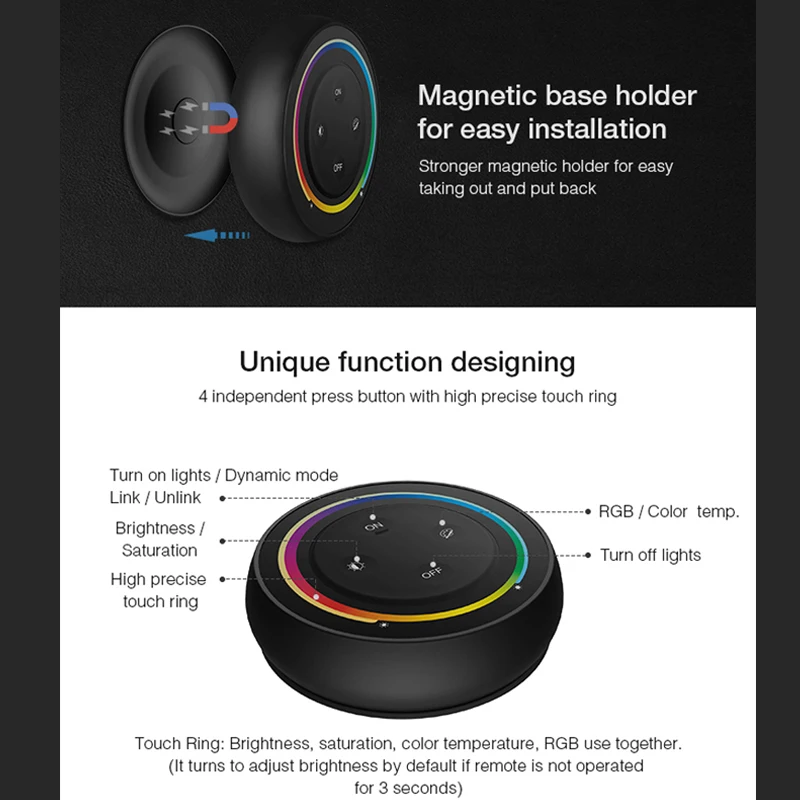 ON

OFF

Magnetic base holder for easy installation

Stronger magnetic holder for easy taking out and put back

Unique function designing

4 independent press button with high precise touch ring

Turn on lights / Dynamic mode Link / Unlink

Brightness / Saturation

High precise touch ring

RGB / Color temp.

Turn off lights

ON

OFF

Touch Ring: Brightness, saturation, color temperature, RGB use together. (It turns to adjust brightness by default if remote is not operated for 3 seconds)